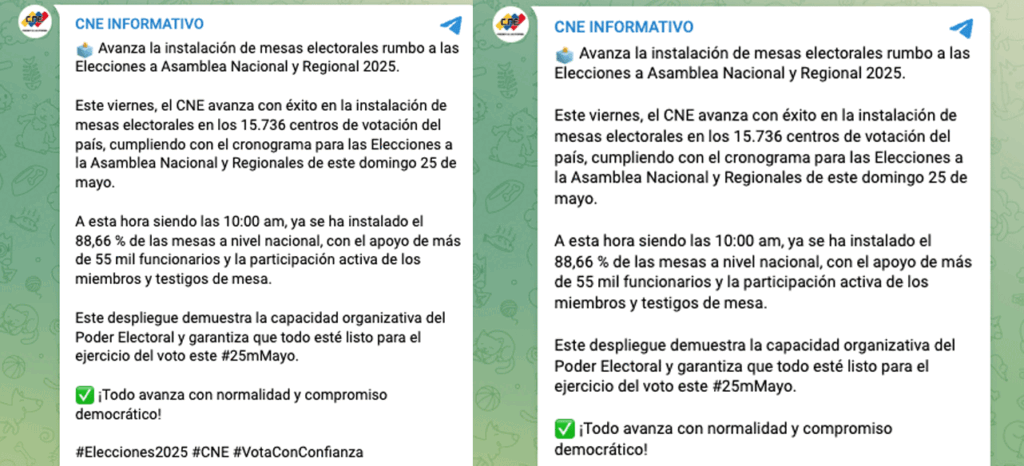 CNE INFORMATIVO

🗳️ Avanza la instalación de mesas electorales rumbo a las Elecciones a Asamblea Nacional y Regional 2025.

Este viernes, el CNE avanza con éxito en la instalación de mesas electorales en los 15.736 centros de votación del país, cumpliendo con el cronograma para las Elecciones a la Asamblea Nacional y Regionales de este domingo 25 de mayo.

A esta hora siendo las 10:00 am, ya se ha instalado el 88,66 % de las mesas a nivel nacional, con el apoyo de más de 55 mil funcionarios y la participación activa de los miembros y testigos de mesa.

Este despliegue demuestra la capacidad organizativa del Poder Electoral y garantiza que todo esté listo para el ejercicio del voto este #25mMayo.

✅ ¡Todo avanza con normalidad y compromiso democrático!

#Elecciones2025 #CNE #VotaConConfianza

CNE INFORMATIVO

🗳️ Avanza la instalación de mesas electorales rumbo a las Elecciones a Asamblea Nacional y Regional 2025.

Este viernes, el CNE avanza con éxito en la instalación de mesas electorales en los 15.736 centros de votación del país, cumpliendo con el cronograma para las Elecciones a la Asamblea Nacional y Regionales de este domingo 25 de mayo.

A esta hora siendo las 10:00 am, ya se ha instalado el 88,66 % de las mesas a nivel nacional, con el apoyo de más de 55 mil funcionarios y la participación activa de los miembros y testigos de mesa.

Este despliegue demuestra la capacidad organizativa del Poder Electoral y garantiza que todo esté listo para el ejercicio del voto este #25mMayo.

✅ ¡Todo avanza con normalidad y compromiso democrático!